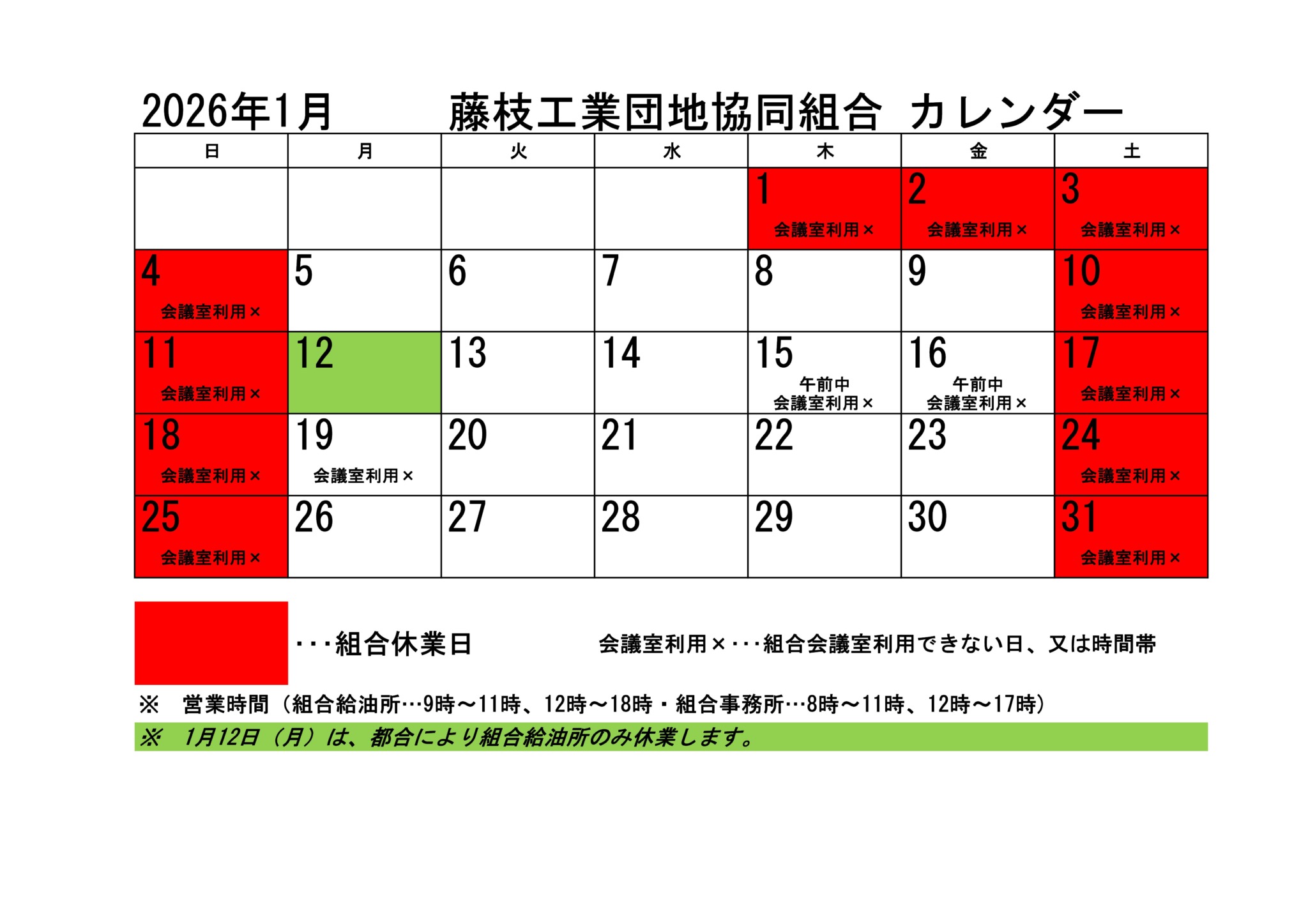 2026年1月　藤枝工業団地協同組合 カレンダー

| 日 | 月 | 火 | 水 | 木 | 金 | 土 |
|---|---|---|---|---|---|---|
| | | | | 1 会議室利用× | 2 会議室利用× | 3 会議室利用× |
| 4 会議室利用× | 5 | 6 | 7 | 8 | 9 | 10 会議室利用× |
| 11 会議室利用× | 12 | 13 | 14 | 15 午前中 会議室利用× | 16 午前中 会議室利用× | 17 会議室利用× |
| 18 会議室利用× | 19 会議室利用× | 20 | 21 | 22 | 23 | 24 会議室利用× |
| 25 会議室利用× | 26 | 27 | 28 | 29 | 30 | 31 会議室利用× |

・・・組合休業日　会議室利用×・・・組合会議室利用できない日、又は時間帯

※　営業時間（組合給油所…9時～11時、12時～18時・組合事務所…8時～11時、12時～17時）

※　1月12日（月）は、都合により組合給油所のみ休業します。